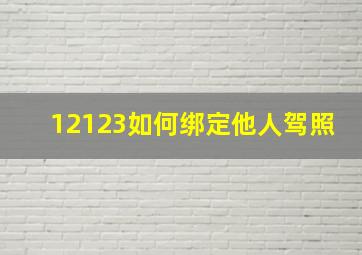 12123如何绑定他人驾照